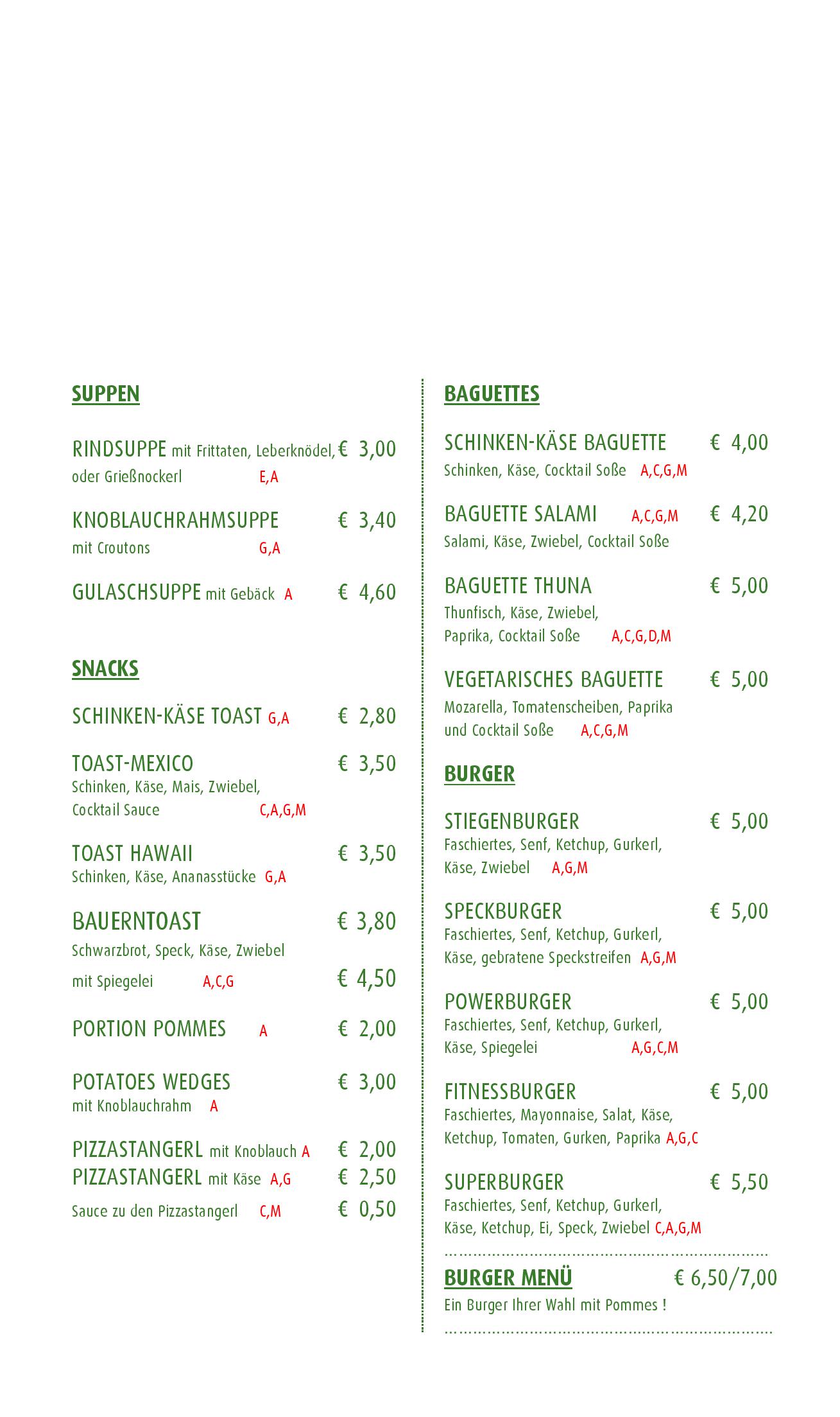 SUPPEN

RINDSUPPE mit Frittaten, Leberknödel, € 3,00
oder Grießnockerl E,A

KNOBLAUCHRAHMSUPPE € 3,40
mit Croutons G,A

GULASCHSUPPE mit Gebäck A € 4,60

SNACKS

SCHINKEN-KÄSE TOAST G,A € 2,80

TOAST-MEXICO € 3,50
Schinken, Käse, Mais, Zwiebel, Cocktail Sauce C,A,G,M

TOAST HAWAII € 3,50
Schinken, Käse, Ananasstücke G,A

BAUERNTOAST € 3,80
Schwarzbrot, Speck, Käse, Zwiebel
mit Spiegelei A,C,G € 4,50

PORTION POMMES A € 2,00

POTATOES WEDGES € 3,00
mit Knoblauchrahm A

PIZZASTANGERL mit Knoblauch A € 2,00
PIZZASTANGERL mit Käse A,G € 2,50
Sauce zu den Pizzastangerl C,M € 0,50

BAGUETTES

SCHINKEN-KÄSE BAGUETTE € 4,00
Schinken, Käse, Cocktail Soße A,C,G,M

BAGUETTE SALAMI A,C,G,M € 4,20
Salami, Käse, Zwiebel, Cocktail Soße

BAGUETTE THUNA € 5,00
Thunfisch, Käse, Zwiebel, Paprika, Cocktail Soße A,C,G,D,M

VEGETARISCHES BAGUETTE € 5,00
Mozarella, Tomatenscheiben, Paprika und Cocktail Soße A,C,G,M

BURGER

STIEGENBURGER € 5,00
Faschiertes, Senf, Ketchup, Gurkerl, Käse, Zwiebel A,G,M

SPECKBURGER € 5,00
Faschiertes, Senf, Ketchup, Gurkerl, Käse, gebratene Speckstreifen A,G,M

POWERBURGER € 5,00
Faschiertes, Senf, Ketchup, Gurkerl, Käse, Spiegelei A,G,C,M

FITNESSBURGER € 5,00
Faschiertes, Mayonnaise, Salat, Käse, Ketchup, Tomaten, Gurken, Paprika A,G,C

SUPERBURGER € 5,50
Faschiertes, Senf, Ketchup, Gurkerl, Käse, Ketchup, Ei, Speck, Zwiebel C,A,G,M

BURGER MENÜ € 6,50/7,00
Ein Burger Ihrer Wahl mit Pommes !